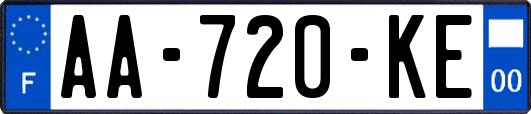 F
AA-720-KE
00